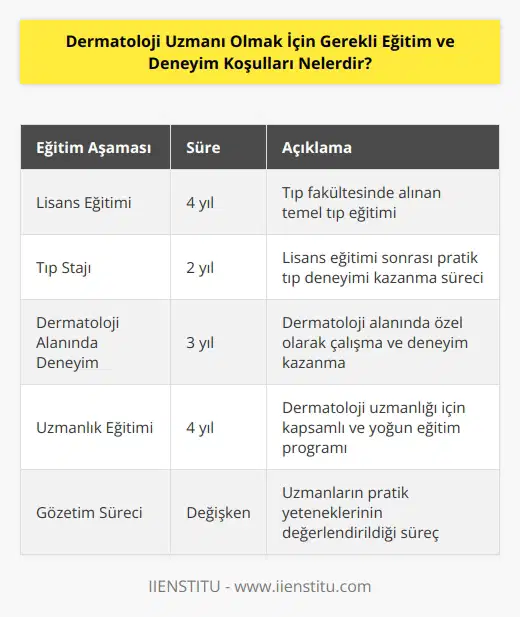 Dermatoloji Uzmanı Olmak İçin Gerekli Eğitim ve Deneyim Koşulları Nelerdir?

| Eğitim Aşaması | Süre | Açıklama |
|---|---|---|
| Lisans Eğitimi | 4 yıl | Tıp fakültesinde alınan temel tıp eğitimi |
| Tıp Stajı | 2 yıl | Lisans eğitimi sonrası pratik tıp deneyimi kazanma süreci |
| Dermatoloji Alanında Deneyim | 3 yıl | Dermatoloji alanında özel olarak çalışma ve deneyim kazanma |
| Uzmanlık Eğitimi | 4 yıl | Dermatoloji uzmanlığı için kapsamlı ve yoğun eğitim programı |
| Gözetim Süreci | Değişken | Uzmanların pratik yeteneklerinin değerlendirildiği süreç |

IIENSTITU - www.iienstitu.com